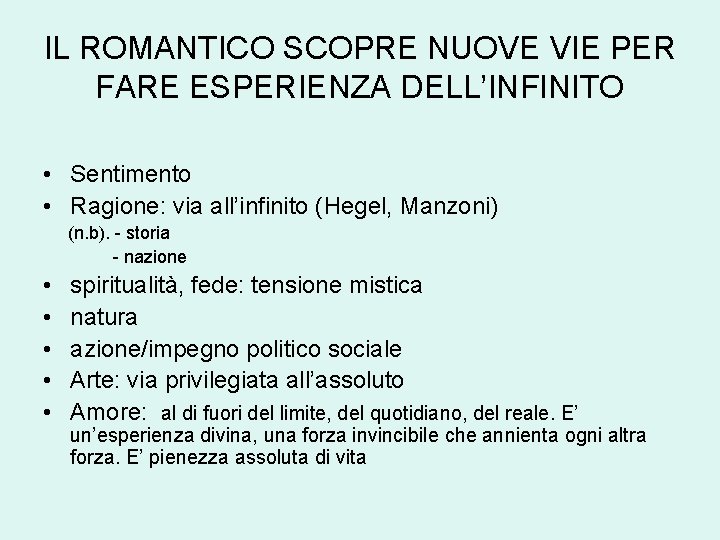 IL ROMANTICO SCOPRE NUOVE VIE PER FARE ESPERIENZA DELL'INFINITO

• Sentimento
• Ragione: via all'infinito (Hegel, Manzoni)
(n.b). - storia
- nazione
• spiritualità, fede: tensione mistica
• natura
• azione/impegno politico sociale
• Arte: via privilegiata all'assoluto
• Amore: al di fuori del limite, del quotidiano, del reale. E' un'esperienza divina, una forza invincibile che annienta ogni altra forza. E' pienezza assoluta di vita